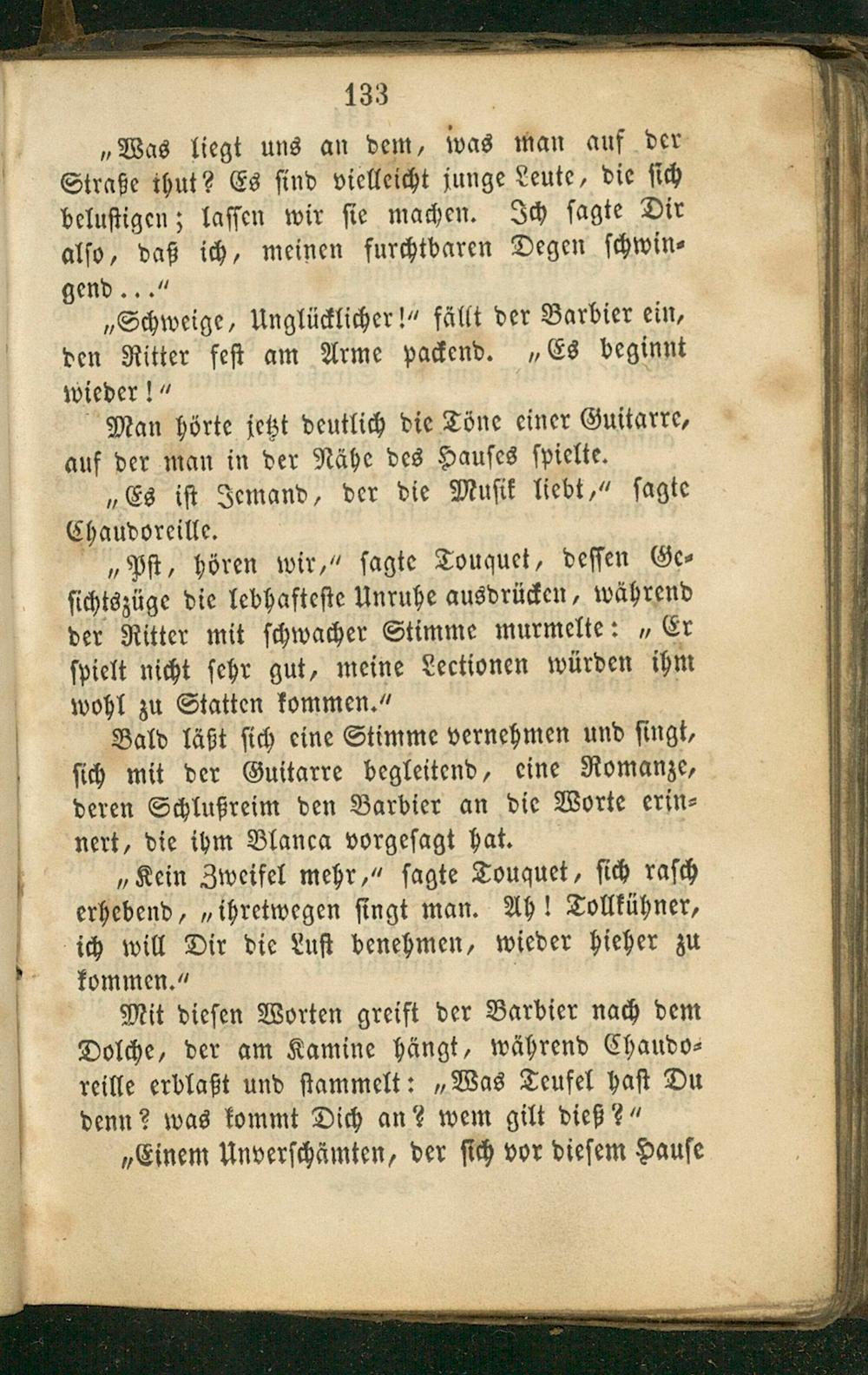 133

„Was liegt uns an dem, was man auf der Straße thut? Es sind vielleicht junge Leute, die sich belustigen; lassen wir sie machen. Ich sagte Dir also, daß ich, meinen furchtbaren Degen schwingend...“

„Schweige, Unglücklicher!“ fällt der Barbier ein, den Ritter fest am Arme packend. „Es beginnt wieder!“

Man hörte jetzt deutlich die Töne einer Guitarre, auf der man in der Nähe des Hauses spielte.

„Es ist Jemand, der die Musik liebt,“ sagte Chaudoreille.

„Pst, hören wir,“ sagte Touquet, dessen Gesichtszüge die lebhafteste Unruhe ausdrücken, während der Ritter mit schwacher Stimme murmelte: „Er spielt nicht sehr gut, meine Lectionen würden ihm wohl zu Statten kommen.“

Bald läßt sich eine Stimme vernehmen und singt, sich mit der Guitarre begleitend, eine Romanze, deren Schlußreim den Barbier an die Worte erinnert, die ihm Blanca vorgesagt hat.

„Kein Zweifel mehr,“ sagte Touquet, sich rasch erhebend, „ihretwegen singt man. Ah! Tollkühner, ich will Dir die Lust benehmen, wieder hieher zu kommen.“

Mit diesen Worten greift der Barbier nach dem Dolche, der am Kamine hängt, während Chaudoreille erblaßt und stammelt: „Was Teufel hast Du denn? was kommt Dich an? wem gilt dieß?“

„Einem Unverschämten, der sich vor diesem Hause